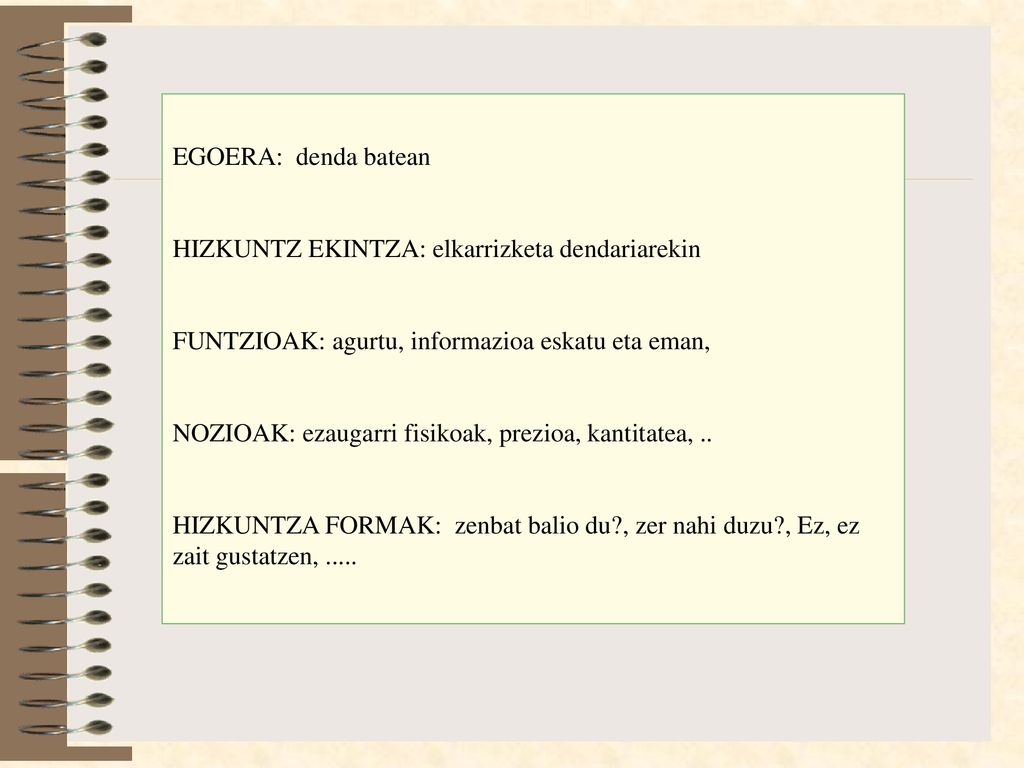 EGOERA: denda batean

HIZKUNTZ EKINTZA: elkarrizketa dendariarekin

FUNTZIOAK: agurtu, informazioa eskatu eta eman,

NOZIOAK: ezaugarri fisikoak, prezioa, kantitatea, ..

HIZKUNTZA FORMAK: zenbat balio du?, zer nahi duzu?, Ez, ez zait gustatzen, .....